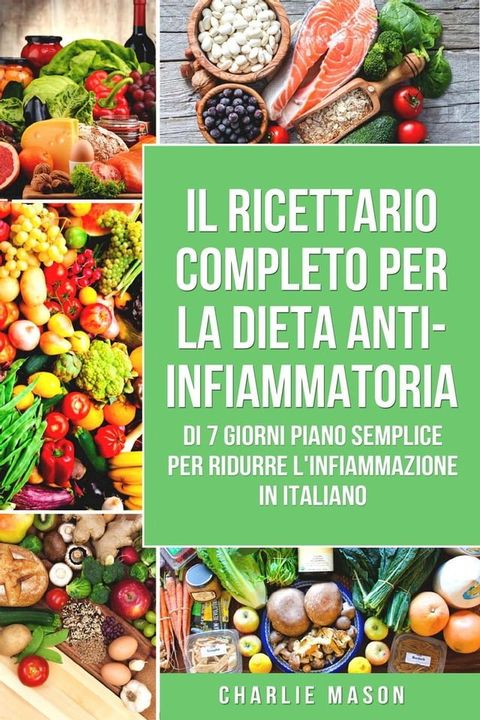 IL RICETTARIO COMPLETO PER LA DIETA ANTI-INFIAMMATORIA

DI 7 GIORNI PIANO SEMPLICE PER RIDURRE L'INFIAMMAZIONE IN ITALIANO

CHARLIE MASON